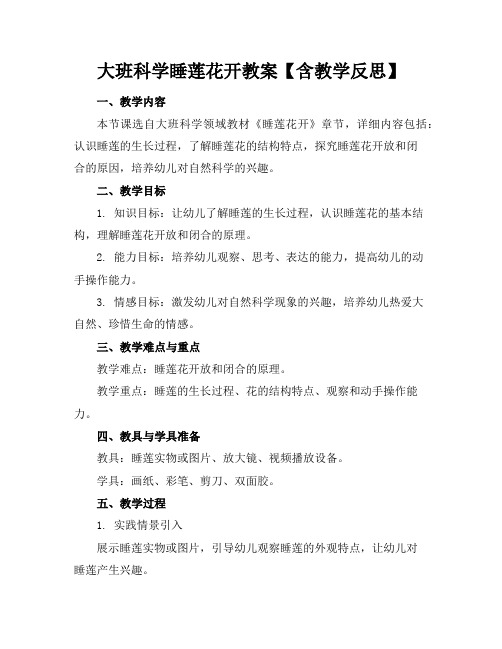 大班科学睡莲花开教案【含教学反思】

一、教学内容

本节课选自大班科学领域教材《睡莲花开》章节，详细内容包括：认识睡莲的生长过程，了解睡莲花的结构特点，探究睡莲花开放和闭合的原因，培养幼儿对自然科学的兴趣。

二、教学目标

1. 知识目标：让幼儿了解睡莲的生长过程，认识睡莲花的基本结构，理解睡莲花开放和闭合的原理。

2. 能力目标：培养幼儿观察、思考、表达的能力，提高幼儿的动手操作能力。

3. 情感目标：激发幼儿对自然科学现象的兴趣，培养幼儿热爱大自然、珍惜生命的情感。

三、教学难点与重点

教学难点：睡莲花开放和闭合的原理。

教学重点：睡莲的生长过程、花的结构特点、观察和动手操作能力。

四、教具与学具准备

教具：睡莲实物或图片、放大镜、视频播放设备。

学具：画纸、彩笔、剪刀、双面胶。

五、教学过程

1. 实践情景引入

展示睡莲实物或图片，引导幼儿观察睡莲的外观特点，让幼儿对睡莲产生兴趣。